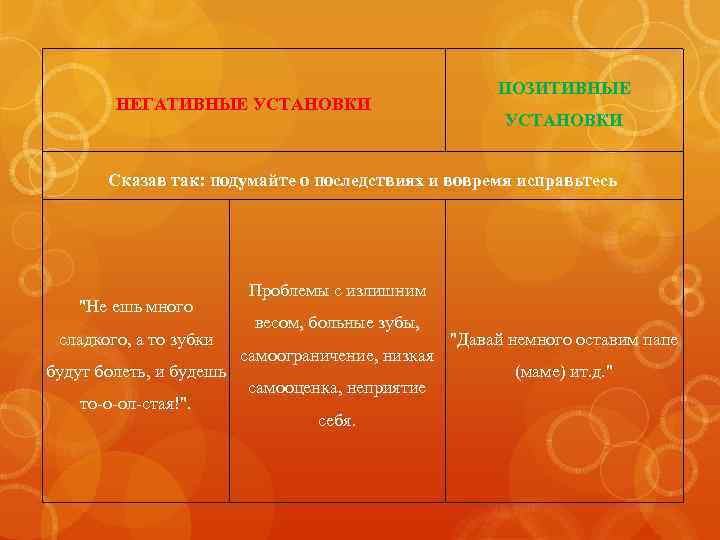 | НЕГАТИВНЫЕ УСТАНОВКИ | | ПОЗИТИВНЫЕ УСТАНОВКИ |
|---|---|---|
| Сказав так: подумайте о последствиях и вовремя исправьтесь | | |
| "Не ешь много сладкого, а то зубки будут болеть, и будешь то-о-ол-стая!". | Проблемы с излишним весом, больные зубы, самоограничение, низкая самооценка, неприятие себя. | "Давай немного оставим папе (маме) ит.д." |